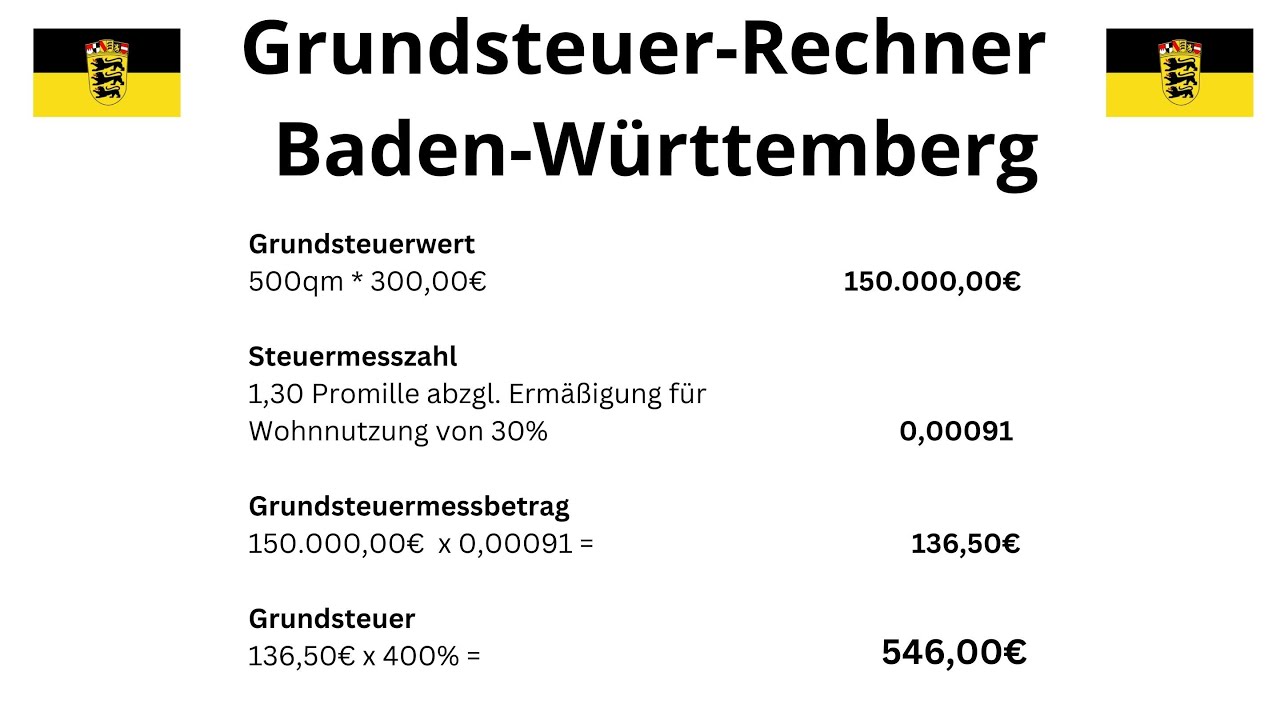 Grundsteuer-Rechner Baden-Württemberg

Grundsteuerwert
500qm * 300,00€ 150.000,00€

Steuermesszahl
1,30 Promille abzgl. Ermäßigung für Wohnnutzung von 30% 0,00091

Grundsteuermessbetrag
150.000,00€ x 0,00091 = 136,50€

Grundsteuer
136,50€ x 400% = 546,00€